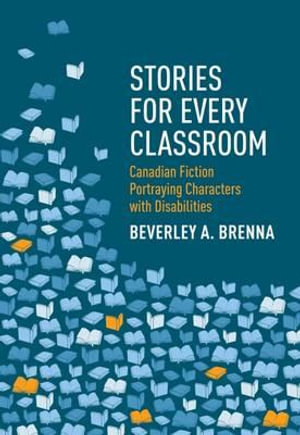 STORIES FOR EVERY CLASSROOM

Canadian Fiction Portraying Characters with Disabilities

BEVERLEY A. BRENNA